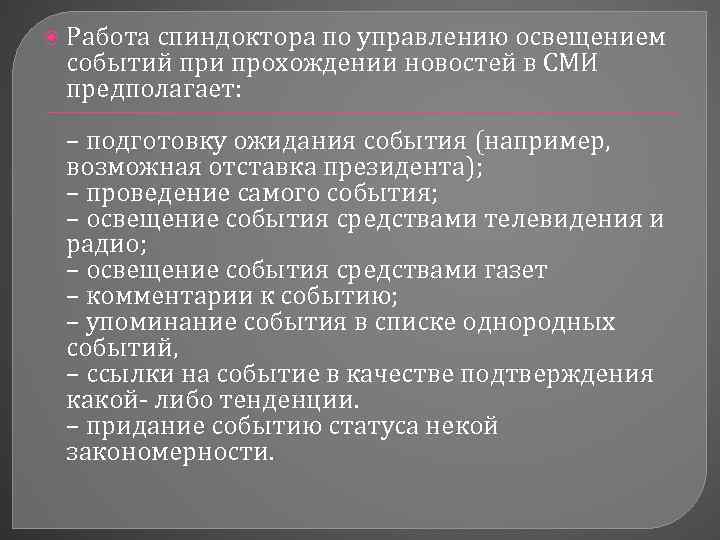 Работа спиндоктора по управлению освещением событий при прохождении новостей в СМИ предполагает:

– подготовку ожидания события (например, возможная отставка президента);
– проведение самого события;
– освещение события средствами телевидения и радио;
– освещение события средствами газет
– комментарии к событию;
– упоминание события в списке однородных событий,
– ссылки на событие в качестве подтверждения какой- либо тенденции.
– придание событию статуса некой закономерности.